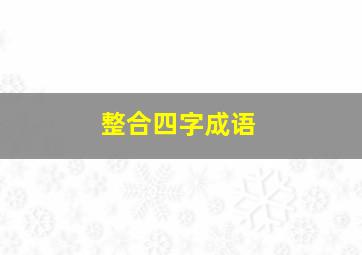 整合四字成语